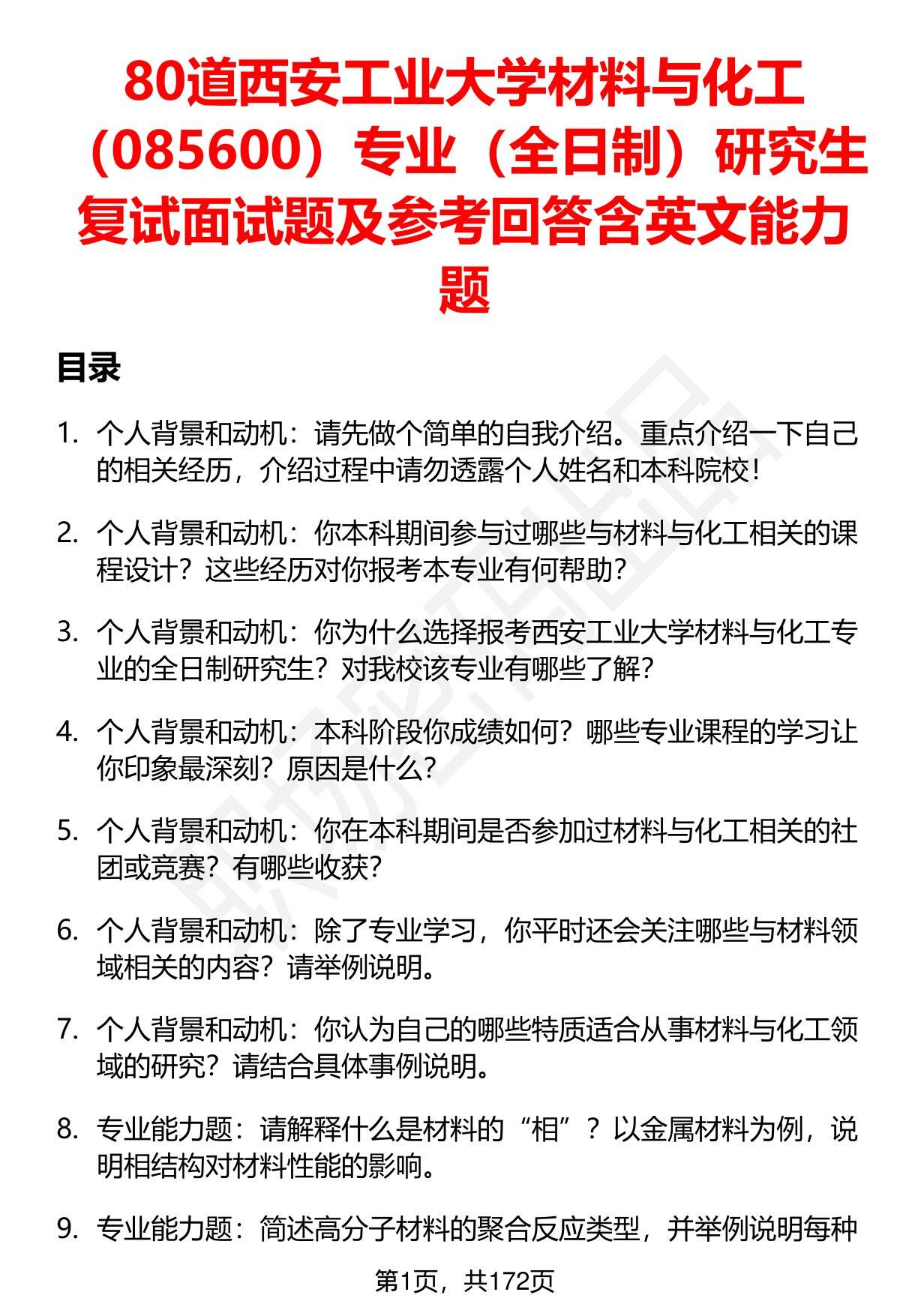 80道西安工业大学材料与化工（085600）专业（全日制）研究生复试面试题及参考回答含英文能力题

目录

1. 个人背景和动机：请先做个简单的自我介绍。重点介绍一下自己的相关经历，介绍过程中请勿透露个人姓名和本科院校！

2. 个人背景和动机：你本科期间参与过哪些与材料与化工相关的课程设计？这些经历对你报考本专业有何帮助？

3. 个人背景和动机：你为什么选择报考西安工业大学材料与化工专业的全日制研究生？对我校该专业有哪些了解？

4. 个人背景和动机：本科阶段你成绩如何？哪些专业课程的学习让你印象最深刻？原因是什么？

5. 个人背景和动机：你在本科期间是否参加过材料与化工相关的社团或竞赛？有哪些收获？

6. 个人背景和动机：除了专业学习，你平时还会关注哪些与材料领域相关的内容？请举例说明。

7. 个人背景和动机：你认为自己的哪些特质适合从事材料与化工领域的研究？请结合具体事例说明。

8. 专业能力题：请解释什么是材料的“相”？以金属材料为例，说明相结构对材料性能的影响。

9. 专业能力题：简述高分子材料的聚合反应类型，并举例说明每种

第1页，共172页